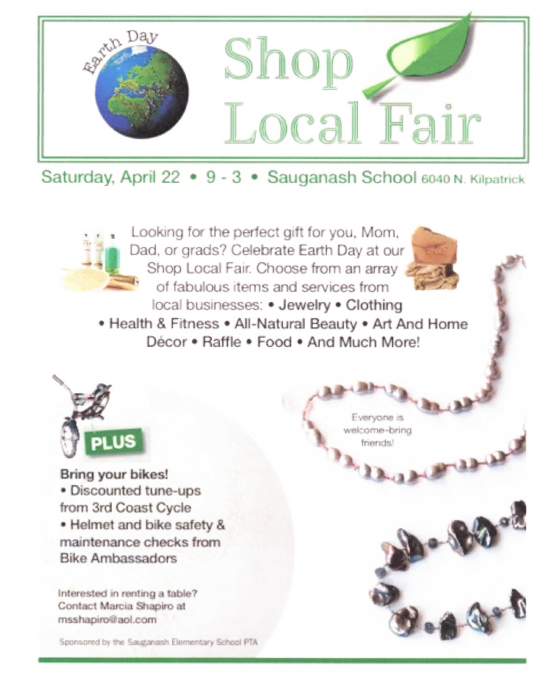 Earth Day

Shop Local Fair

Saturday, April 22 • 9 - 3 • Sauganash School 6040 N. Kilpatrick

Looking for the perfect gift for you, Mom, Dad, or grads? Celebrate Earth Day at our Shop Local Fair. Choose from an array of fabulous items and services from local businesses: • Jewelry • Clothing • Health & Fitness • All-Natural Beauty • Art And Home Décor • Raffle • Food • And Much More!

Everyone is welcome–bring friends!

PLUS

Bring your bikes!
• Discounted tune-ups from 3rd Coast Cycle
• Helmet and bike safety & maintenance checks from Bike Ambassadors

Interested in renting a table? Contact Marcia Shapiro at msshapiro@aol.com

Sponsored by the Sauganash Elementary School PTA